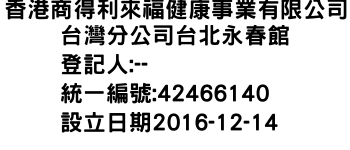 香港商得利來福健康事業有限公司台灣分公司台北永春館
登記人:--
統一編號:42466140
設立日期2016-12-14